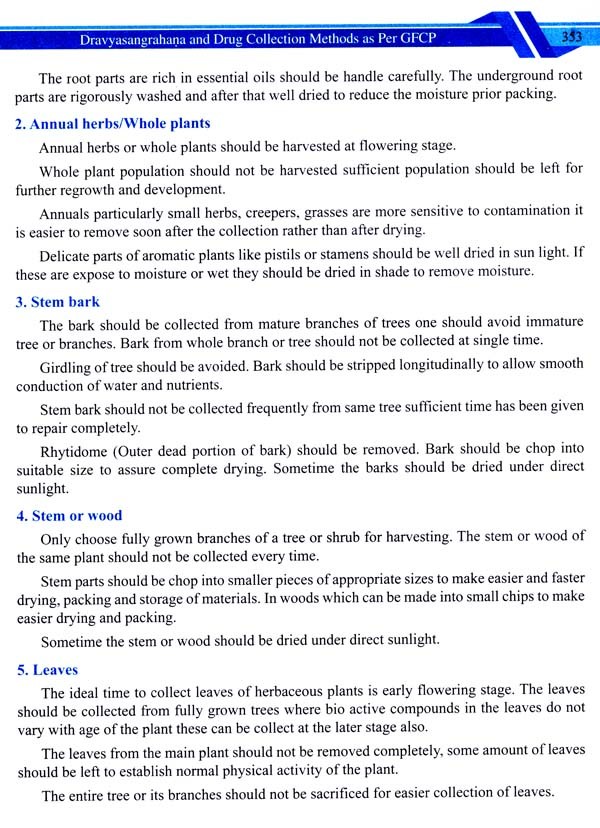 Dravyasangrahaṇa and Drug Collection Methods as Per GFCP

353

The root parts are rich in essential oils should be handle carefully. The underground root parts are rigorously washed and after that well dried to reduce the moisture prior packing.

2. Annual herbs/Whole plants

Annual herbs or whole plants should be harvested at flowering stage.

Whole plant population should not be harvested sufficient population should be left for further regrowth and development.

Annuals particularly small herbs, creepers, grasses are more sensitive to contamination it is easier to remove soon after the collection rather than after drying.

Delicate parts of aromatic plants like pistils or stamens should be well dried in sun light. If these are expose to moisture or wet they should be dried in shade to remove moisture.

3. Stem bark

The bark should be collected from mature branches of trees one should avoid immature tree or branches. Bark from whole branch or tree should not be collected at single time.

Girdling of tree should be avoided. Bark should be stripped longitudinally to allow smooth conduction of water and nutrients.

Stem bark should not be collected frequently from same tree sufficient time has been given to repair completely.

Rhytidome (Outer dead portion of bark) should be removed. Bark should be chop into suitable size to assure complete drying. Sometime the barks should be dried under direct sunlight.

4. Stem or wood

Only choose fully grown branches of a tree or shrub for harvesting. The stem or wood of the same plant should not be collected every time.

Stem parts should be chop into smaller pieces of appropriate sizes to make easier and faster drying, packing and storage of materials. In woods which can be made into small chips to make easier drying and packing.

Sometime the stem or wood should be dried under direct sunlight.

5. Leaves

The ideal time to collect leaves of herbaceous plants is early flowering stage. The leaves should be collected from fully grown trees where bio active compounds in the leaves do not vary with age of the plant these can be collect at the later stage also.

The leaves from the main plant should not be removed completely, some amount of leaves should be left to establish normal physical activity of the plant.

The entire tree or its branches should not be sacrificed for easier collection of leaves.